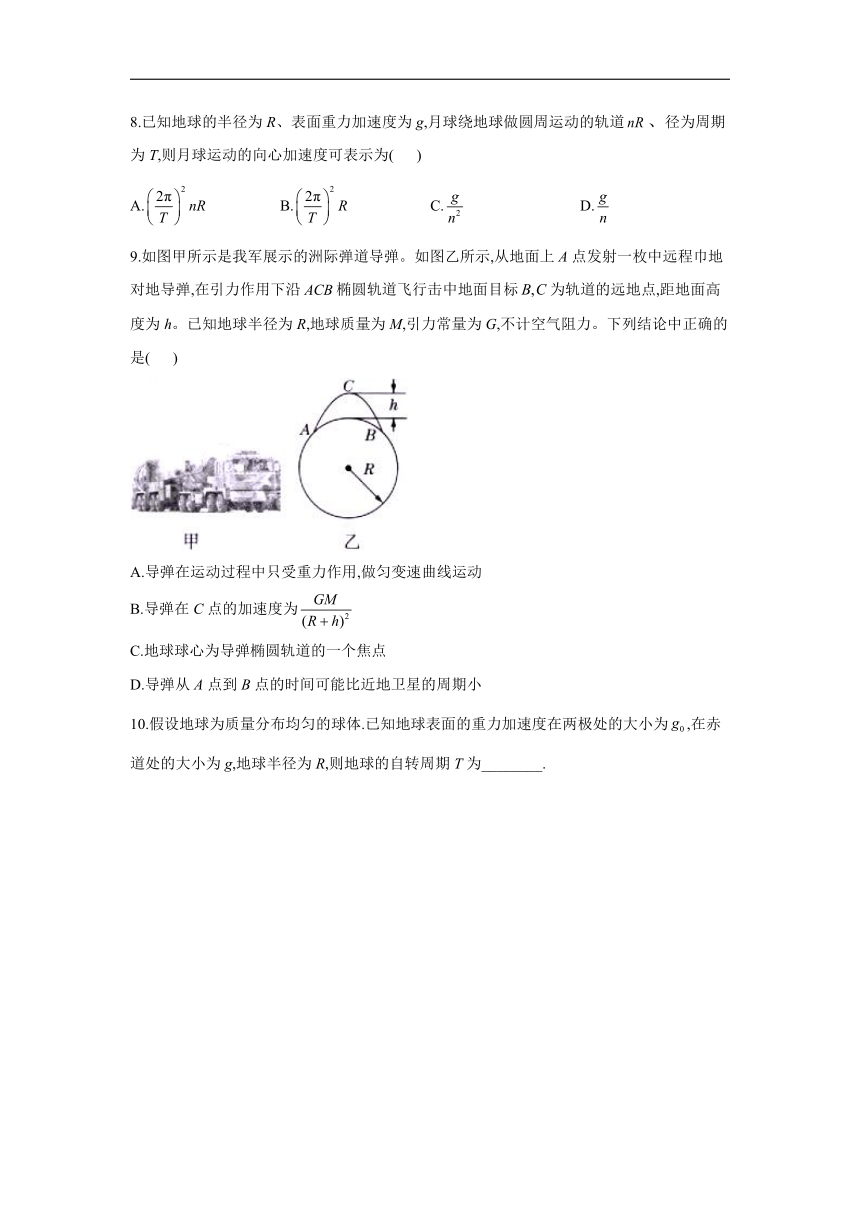 8.已知地球的半径为 $R$、表面重力加速度为 $g$,月球绕地球做圆周运动的轨道 $nR$ 、径为周期为 $T$,则月球运动的向心加速度可表示为(　　)

A.$\left(\frac{2\pi}{T}\right)^2 nR$　　B.$\left(\frac{2\pi}{T}\right)^2 R$　　C.$\frac{g}{n^2}$　　D.$\frac{g}{n}$

9.如图甲所示是我军展示的洲际弹道导弹。如图乙所示,从地面上 $A$ 点发射一枚中远程巾地对地导弹,在引力作用下沿 $ACB$ 椭圆轨道飞行击中地面目标 $B$,$C$ 为轨道的远地点,距地面高度为 $h$。已知地球半径为 $R$,地球质量为 $M$,引力常量为 $G$,不计空气阻力。下列结论中正确的是(　　)

C
h
A
B
R
甲
乙

A.导弹在运动过程中只受重力作用,做匀变速曲线运动

B.导弹在 $C$ 点的加速度为 $\frac{GM}{(R+h)^2}$

C.地球球心为导弹椭圆轨道的一个焦点

D.导弹从 $A$ 点到 $B$ 点的时间可能比近地卫星的周期小

10.假设地球为质量分布均匀的球体.已知地球表面的重力加速度在两极处的大小为 $g_0$,在赤道处的大小为 $g$,地球半径为 $R$,则地球的自转周期 $T$ 为________.